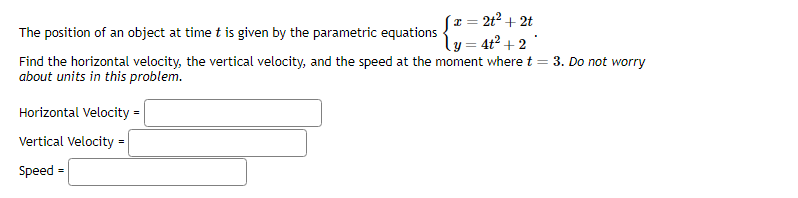 The position of an object at time $t$ is given by the parametric equations $\begin{cases} x = 2t^2 + 2t \\ y = 4t^2 + 2 \end{cases}$.

Find the horizontal velocity, the vertical velocity, and the speed at the moment where $t = 3$. Do not worry about units in this problem.

Horizontal Velocity =

Vertical Velocity =

Speed =